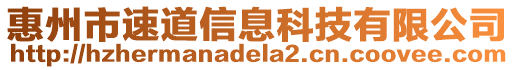 惠州市速道信息科技有限公司
http://hzhermanadela2.cn.coovee.com